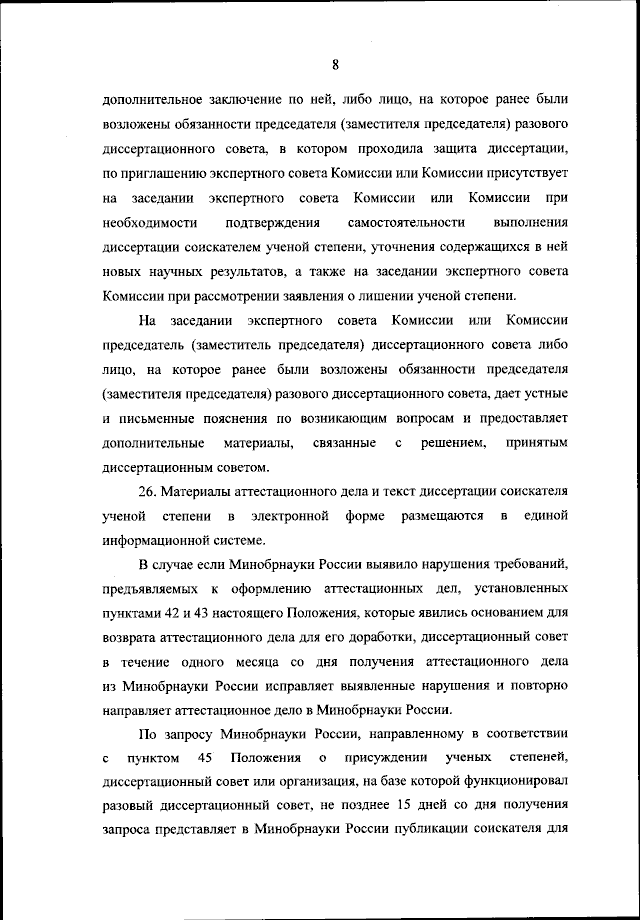 8

дополнительное заключение по ней, либо лицо, на которое ранее были возложены обязанности председателя (заместителя председателя) разового диссертационного совета, в котором проходила защита диссертации, по приглашению экспертного совета Комиссии или Комиссии присутствует на заседании экспертного совета Комиссии или Комиссии при необходимости подтверждения самостоятельности выполнения диссертации соискателем ученой степени, уточнения содержащихся в ней новых научных результатов, а также на заседании экспертного совета Комиссии при рассмотрении заявления о лишении ученой степени.

На заседании экспертного совета Комиссии или Комиссии председатель (заместитель председателя) диссертационного совета либо лицо, на которое ранее были возложены обязанности председателя (заместителя председателя) разового диссертационного совета, дает устные и письменные пояснения по возникающим вопросам и предоставляет дополнительные материалы, связанные с решением, принятым диссертационным советом.

26. Материалы аттестационного дела и текст диссертации соискателя ученой степени в электронной форме размещаются в единой информационной системе.

В случае если Минобрнауки России выявило нарушения требований, предъявляемых к оформлению аттестационных дел, установленных пунктами 42 и 43 настоящего Положения, которые явились основанием для возврата аттестационного дела для его доработки, диссертационный совет в течение одного месяца со дня получения аттестационного дела из Минобрнауки России исправляет выявленные нарушения и повторно направляет аттестационное дело в Минобрнауки России.

По запросу Минобрнауки России, направленному в соответствии с пунктом 45 Положения о присуждении ученых степеней, диссертационный совет или организация, на базе которой функционировал разовый диссертационный совет, не позднее 15 дней со дня получения запроса представляет в Минобрнауки России публикации соискателя для